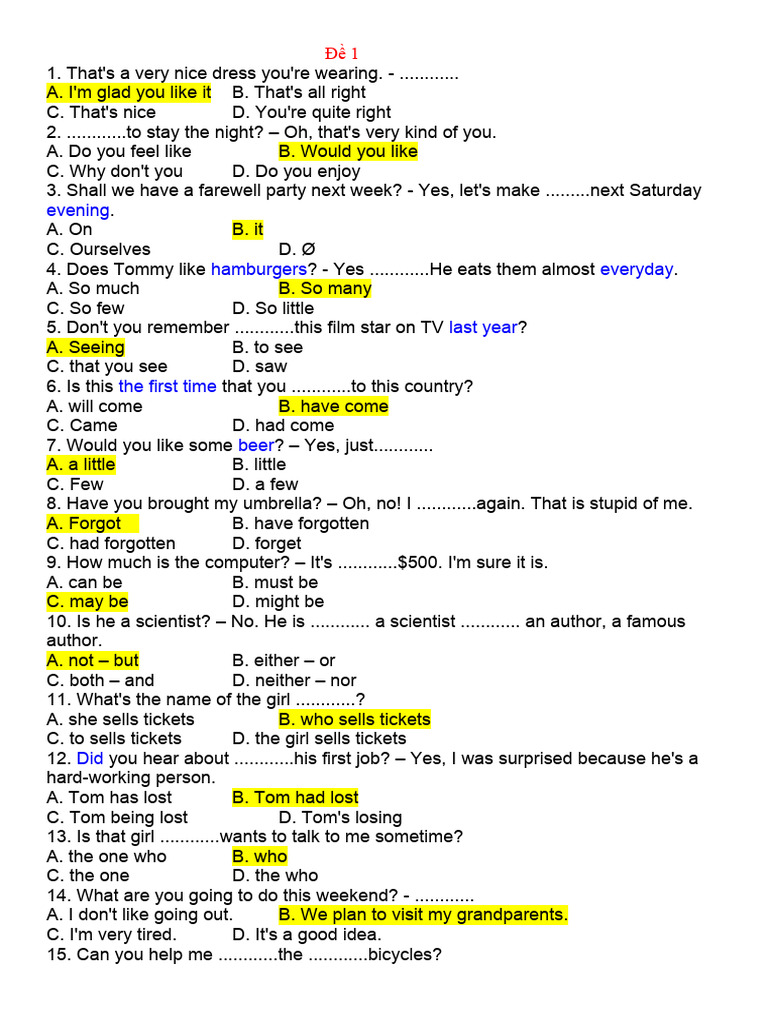 Đề 1

1. That's a very nice dress you're wearing. - ............
A. I'm glad you like it B. That's all right
C. That's nice D. You're quite right
2. ............to stay the night? – Oh, that's very kind of you.
A. Do you feel like B. Would you like
C. Why don't you D. Do you enjoy
3. Shall we have a farewell party next week? - Yes, let's make .........next Saturday evening.
A. On B. it
C. Ourselves D. Ø
4. Does Tommy like hamburgers? - Yes ............He eats them almost everyday.
A. So much B. So many
C. So few D. So little
5. Don't you remember ............this film star on TV last year?
A. Seeing B. to see
C. that you see D. saw
6. Is this the first time that you ............to this country?
A. will come B. have come
C. Came D. had come
7. Would you like some beer? – Yes, just............
A. a little B. little
C. Few D. a few
8. Have you brought my umbrella? – Oh, no! I ............again. That is stupid of me.
A. Forgot B. have forgotten
C. had forgotten D. forget
9. How much is the computer? – It's ............$500. I'm sure it is.
A. can be B. must be
C. may be D. might be
10. Is he a scientist? – No. He is ............ a scientist ............ an author, a famous author.
A. not – but B. either – or
C. both – and D. neither – nor
11. What's the name of the girl ............?
A. she sells tickets B. who sells tickets
C. to sells tickets D. the girl sells tickets
12. Did you hear about ............his first job? – Yes, I was surprised because he's a hard-working person.
A. Tom has lost B. Tom had lost
C. Tom being lost D. Tom's losing
13. Is that girl ............wants to talk to me sometime?
A. the one who B. who
C. the one D. the who
14. What are you going to do this weekend? - ............
A. I don't like going out. B. We plan to visit my grandparents.
C. I'm very tired. D. It's a good idea.
15. Can you help me ............the ............bicycles?